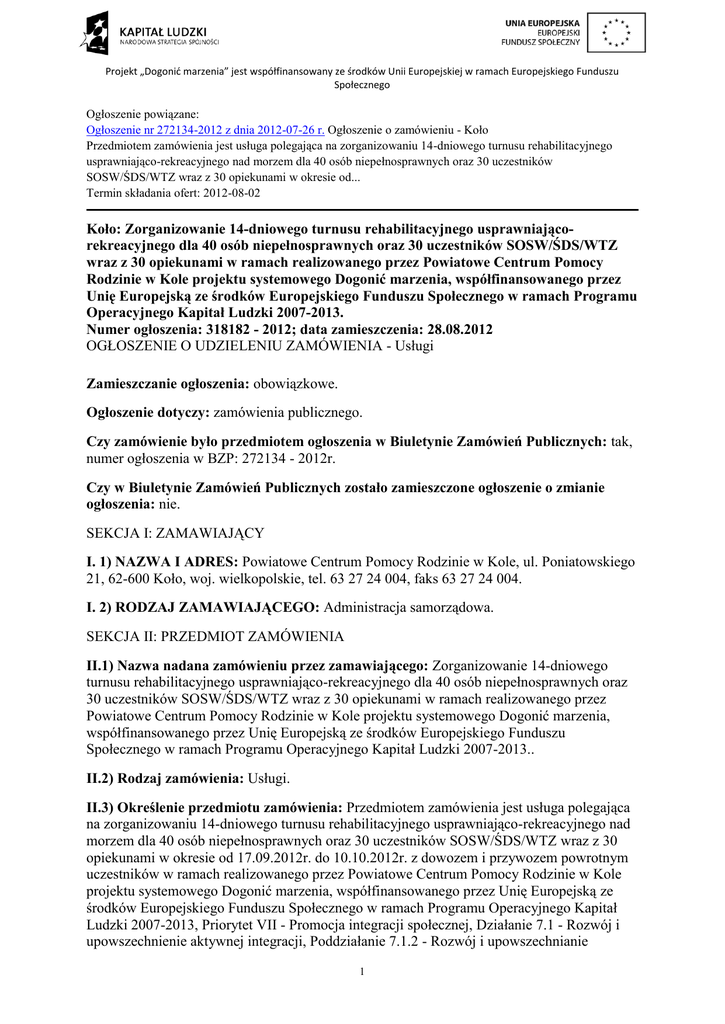 KAPITAŁ LUDZKI
NARODOWA STRATEGIA SPÓJNOŚCI

UNIA EUROPEJSKA
EUROPEJSKI
FUNDUSZ SPOŁECZNY

Projekt „Dogonić marzenia" jest współfinansowany ze środków Unii Europejskiej w ramach Europejskiego Funduszu Społecznego

Ogłoszenie powiązane:
Ogłoszenie nr 272134-2012 z dnia 2012-07-26 r. Ogłoszenie o zamówieniu - Koło
Przedmiotem zamówienia jest usługa polegająca na zorganizowaniu 14-dniowego turnusu rehabilitacyjnego usprawniająco-rekreacyjnego nad morzem dla 40 osób niepełnosprawnych oraz 30 uczestników SOSW/ŚDS/WTZ wraz z 30 opiekunami w okresie od...
Termin składania ofert: 2012-08-02

Koło: Zorganizowanie 14-dniowego turnusu rehabilitacyjnego usprawniająco-rekreacyjnego dla 40 osób niepełnosprawnych oraz 30 uczestników SOSW/ŚDS/WTZ wraz z 30 opiekunami w ramach realizowanego przez Powiatowe Centrum Pomocy Rodzinie w Kole projektu systemowego Dogonić marzenia, współfinansowanego przez Unię Europejską ze środków Europejskiego Funduszu Społecznego w ramach Programu Operacyjnego Kapitał Ludzki 2007-2013.
Numer ogłoszenia: 318182 - 2012; data zamieszczenia: 28.08.2012
OGŁOSZENIE O UDZIELENIU ZAMÓWIENIA - Usługi

Zamieszczanie ogłoszenia: obowiązkowe.

Ogłoszenie dotyczy: zamówienia publicznego.

Czy zamówienie było przedmiotem ogłoszenia w Biuletynie Zamówień Publicznych: tak, numer ogłoszenia w BZP: 272134 - 2012r.

Czy w Biuletynie Zamówień Publicznych zostało zamieszczone ogłoszenie o zmianie ogłoszenia: nie.

SEKCJA I: ZAMAWIAJĄCY

I. 1) NAZWA I ADRES: Powiatowe Centrum Pomocy Rodzinie w Kole, ul. Poniatowskiego 21, 62-600 Koło, woj. wielkopolskie, tel. 63 27 24 004, faks 63 27 24 004.

I. 2) RODZAJ ZAMAWIAJĄCEGO: Administracja samorządowa.

SEKCJA II: PRZEDMIOT ZAMÓWIENIA

II.1) Nazwa nadana zamówieniu przez zamawiającego: Zorganizowanie 14-dniowego turnusu rehabilitacyjnego usprawniająco-rekreacyjnego dla 40 osób niepełnosprawnych oraz 30 uczestników SOSW/ŚDS/WTZ wraz z 30 opiekunami w ramach realizowanego przez Powiatowe Centrum Pomocy Rodzinie w Kole projektu systemowego Dogonić marzenia, współfinansowanego przez Unię Europejską ze środków Europejskiego Funduszu Społecznego w ramach Programu Operacyjnego Kapitał Ludzki 2007-2013..

II.2) Rodzaj zamówienia: Usługi.

II.3) Określenie przedmiotu zamówienia: Przedmiotem zamówienia jest usługa polegająca na zorganizowaniu 14-dniowego turnusu rehabilitacyjnego usprawniająco-rekreacyjnego nad morzem dla 40 osób niepełnosprawnych oraz 30 uczestników SOSW/ŚDS/WTZ wraz z 30 opiekunami w okresie od 17.09.2012r. do 10.10.2012r. z dowozem i przywozem powrotnym uczestników w ramach realizowanego przez Powiatowe Centrum Pomocy Rodzinie w Kole projektu systemowego Dogonić marzenia, współfinansowanego przez Unię Europejską ze środków Europejskiego Funduszu Społecznego w ramach Programu Operacyjnego Kapitał Ludzki 2007-2013, Priorytet VII - Promocja integracji społecznej, Działanie 7.1 - Rozwój i upowszechnienie aktywnej integracji, Poddziałanie 7.1.2 - Rozwój i upowszechnianie

1